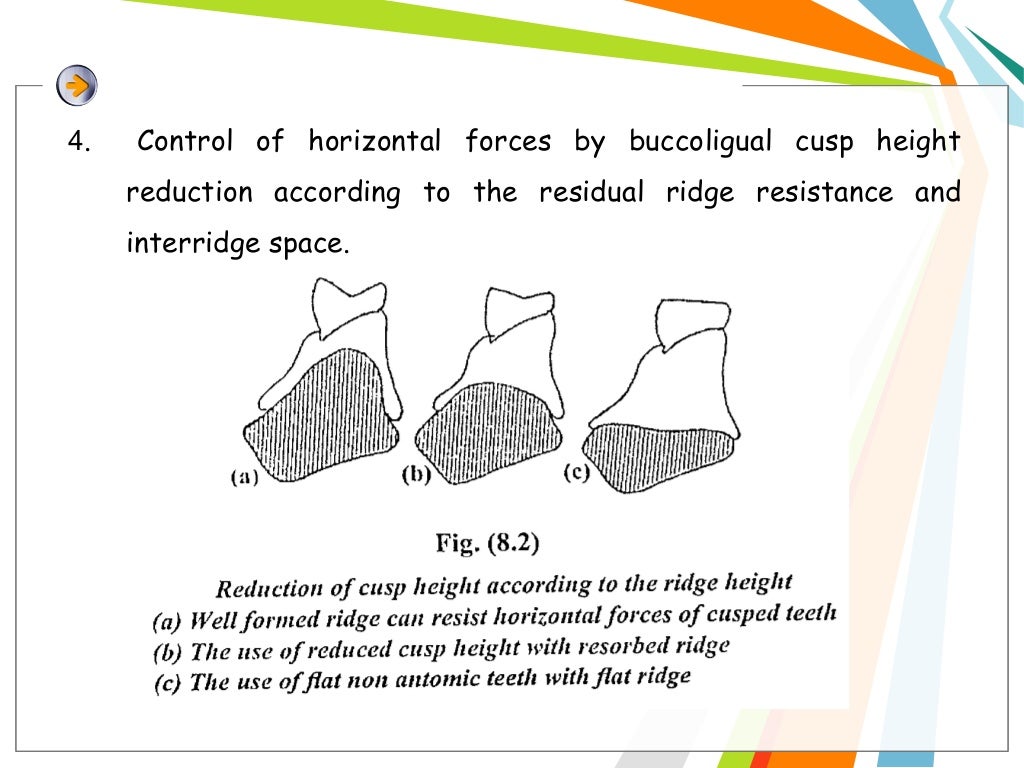 4. Control of horizontal forces by buccoligual cusp height reduction according to the residual ridge resistance and interridge space.

(a) (b) (c)

Fig. (8.2)

Reduction of cusp height according to the ridge height
(a) Well formed ridge can resist horizontal forces of cusped teeth
(b) The use of reduced cusp height with resorbed ridge
(c) The use of flat non antomic teeth with flat ridge